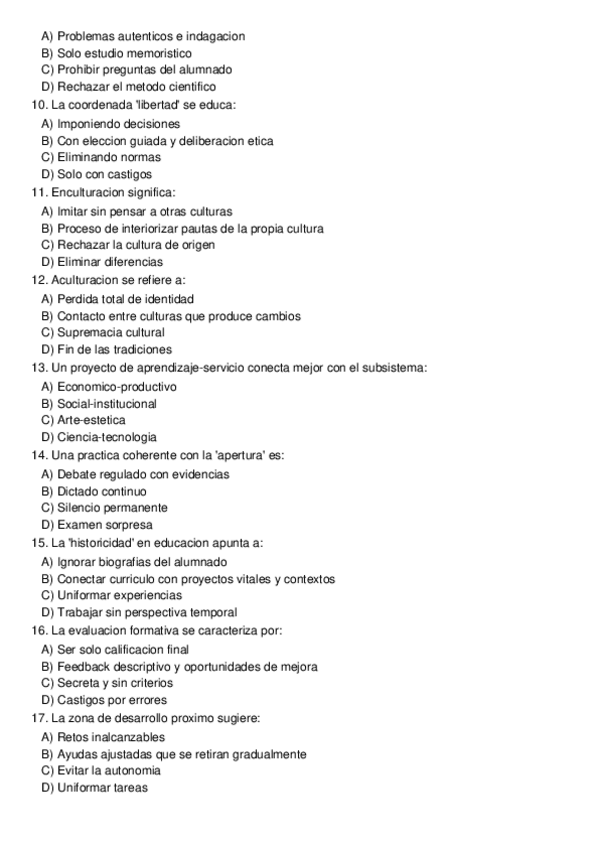 A) Problemas autenticos e indagacion
B) Solo estudio memoristico
C) Prohibir preguntas del alumnado
D) Rechazar el metodo cientifico
10. La coordenada 'libertad' se educa:
A) Imponiendo decisiones
B) Con eleccion guiada y deliberacion etica
C) Eliminando normas
D) Solo con castigos
11. Enculturacion significa:
A) Imitar sin pensar a otras culturas
B) Proceso de interiorizar pautas de la propia cultura
C) Rechazar la cultura de origen
D) Eliminar diferencias
12. Aculturacion se refiere a:
A) Perdida total de identidad
B) Contacto entre culturas que produce cambios
C) Supremacia cultural
D) Fin de las tradiciones
13. Un proyecto de aprendizaje-servicio conecta mejor con el subsistema:
A) Economico-productivo
B) Social-institucional
C) Arte-estetica
D) Ciencia-tecnologia
14. Una practica coherente con la 'apertura' es:
A) Debate regulado con evidencias
B) Dictado continuo
C) Silencio permanente
D) Examen sorpresa
15. La 'historicidad' en educacion apunta a:
A) Ignorar biografias del alumnado
B) Conectar curriculo con proyectos vitales y contextos
C) Uniformar experiencias
D) Trabajar sin perspectiva temporal
16. La evaluacion formativa se caracteriza por:
A) Ser solo calificacion final
B) Feedback descriptivo y oportunidades de mejora
C) Secreta y sin criterios
D) Castigos por errores
17. La zona de desarrollo proximo sugiere:
A) Retos inalcanzables
B) Ayudas ajustadas que se retiran gradualmente
C) Evitar la autonomia
D) Uniformar tareas